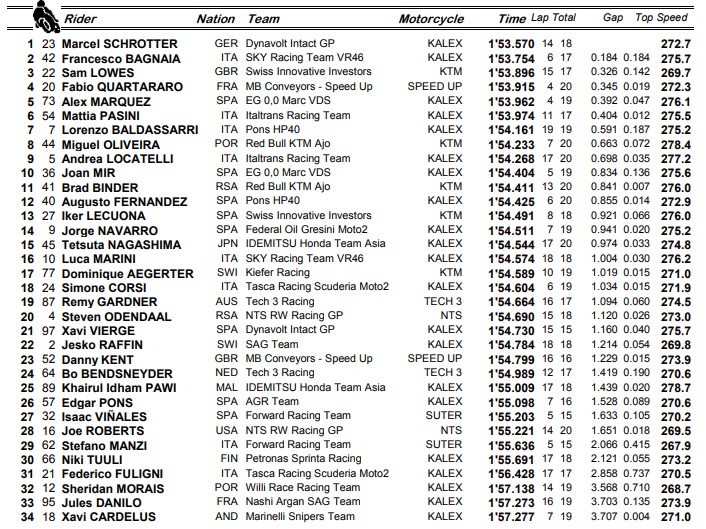 | | | Rider | Nation | Team | Motorcycle | Time | Lap | Total | Gap | | Top Speed |
|---|---|---|---|---|---|---|---|---|---|---|---|
| 1 | 23 | Marcel SCHROTTER | GER | Dynavolt Intact GP | KALEX | 1'53.570 | 14 | 18 | | | 272.7 |
| 2 | 42 | Francesco BAGNAIA | ITA | SKY Racing Team VR46 | KALEX | 1'53.754 | 6 | 17 | 0.184 | 0.184 | 275.7 |
| 3 | 22 | Sam LOWES | GBR | Swiss Innovative Investors | KTM | 1'53.896 | 15 | 17 | 0.326 | 0.142 | 269.7 |
| 4 | 20 | Fabio QUARTARARO | FRA | MB Conveyors - Speed Up | SPEED UP | 1'53.915 | 4 | 20 | 0.345 | 0.019 | 272.3 |
| 5 | 73 | Alex MARQUEZ | SPA | EG 0,0 Marc VDS | KALEX | 1'53.962 | 4 | 19 | 0.392 | 0.047 | 276.1 |
| 6 | 54 | Mattia PASINI | ITA | Italtrans Racing Team | KALEX | 1'53.974 | 11 | 17 | 0.404 | 0.012 | 275.5 |
| 7 | 7 | Lorenzo BALDASSARRI | ITA | Pons HP40 | KALEX | 1'54.161 | 19 | 19 | 0.591 | 0.187 | 275.2 |
| 8 | 44 | Miguel OLIVEIRA | POR | Red Bull KTM Ajo | KTM | 1'54.233 | 7 | 20 | 0.663 | 0.072 | 278.4 |
| 9 | 5 | Andrea LOCATELLI | ITA | Italtrans Racing Team | KALEX | 1'54.268 | 17 | 20 | 0.698 | 0.035 | 277.2 |
| 10 | 36 | Joan MIR | SPA | EG 0,0 Marc VDS | KALEX | 1'54.404 | 5 | 19 | 0.834 | 0.136 | 275.6 |
| 11 | 41 | Brad BINDER | RSA | Red Bull KTM Ajo | KTM | 1'54.411 | 13 | 20 | 0.841 | 0.007 | 276.0 |
| 12 | 40 | Augusto FERNANDEZ | SPA | Pons HP40 | KALEX | 1'54.425 | 6 | 20 | 0.855 | 0.014 | 272.9 |
| 13 | 27 | Iker LECUONA | SPA | Swiss Innovative Investors | KTM | 1'54.491 | 8 | 18 | 0.921 | 0.066 | 276.0 |
| 14 | 9 | Jorge NAVARRO | SPA | Federal Oil Gresini Moto2 | KALEX | 1'54.511 | 7 | 19 | 0.941 | 0.020 | 275.2 |
| 15 | 45 | Tetsuta NAGASHIMA | JPN | IDEMITSU Honda Team Asia | KALEX | 1'54.544 | 17 | 20 | 0.974 | 0.033 | 274.8 |
| 16 | 10 | Luca MARINI | ITA | SKY Racing Team VR46 | KALEX | 1'54.574 | 18 | 18 | 1.004 | 0.030 | 276.2 |
| 17 | 77 | Dominique AEGERTER | SWI | Kiefer Racing | KTM | 1'54.589 | 10 | 19 | 1.019 | 0.015 | 271.0 |
| 18 | 24 | Simone CORSI | ITA | Tasca Racing Scuderia Moto2 | KALEX | 1'54.604 | 6 | 19 | 1.034 | 0.015 | 271.9 |
| 19 | 87 | Remy GARDNER | AUS | Tech 3 Racing | TECH 3 | 1'54.664 | 16 | 17 | 1.094 | 0.060 | 274.5 |
| 20 | 4 | Steven ODENDAAL | RSA | NTS RW Racing GP | NTS | 1'54.690 | 15 | 18 | 1.120 | 0.026 | 273.0 |
| 21 | 97 | Xavi VIERGE | SPA | Dynavolt Intact GP | KALEX | 1'54.730 | 15 | 15 | 1.160 | 0.040 | 275.7 |
| 22 | 2 | Jesko RAFFIN | SWI | SAG Team | KALEX | 1'54.784 | 18 | 18 | 1.214 | 0.054 | 269.8 |
| 23 | 52 | Danny KENT | GBR | MB Conveyors - Speed Up | SPEED UP | 1'54.799 | 16 | 16 | 1.229 | 0.015 | 273.9 |
| 24 | 64 | Bo BENDSNEYDER | NED | Tech 3 Racing | TECH 3 | 1'54.989 | 12 | 17 | 1.419 | 0.190 | 270.6 |
| 25 | 89 | Khairul Idham PAWI | MAL | IDEMITSU Honda Team Asia | KALEX | 1'55.009 | 17 | 18 | 1.439 | 0.020 | 278.7 |
| 26 | 57 | Edgar PONS | SPA | AGR Team | KALEX | 1'55.098 | 7 | 16 | 1.528 | 0.089 | 270.6 |
| 27 | 32 | Isaac VIÑALES | SPA | Forward Racing Team | SUTER | 1'55.203 | 5 | 15 | 1.633 | 0.105 | 270.2 |
| 28 | 16 | Joe ROBERTS | USA | NTS RW Racing GP | NTS | 1'55.221 | 14 | 20 | 1.651 | 0.018 | 269.5 |
| 29 | 62 | Stefano MANZI | ITA | Forward Racing Team | SUTER | 1'55.636 | 5 | 15 | 2.066 | 0.415 | 267.9 |
| 30 | 66 | Niki TUULI | FIN | Petronas Sprinta Racing | KALEX | 1'55.691 | 17 | 18 | 2.121 | 0.055 | 273.2 |
| 31 | 21 | Federico FULIGNI | ITA | Tasca Racing Scuderia Moto2 | KALEX | 1'56.428 | 17 | 17 | 2.858 | 0.737 | 270.5 |
| 32 | 12 | Sheridan MORAIS | POR | Willi Race Racing Team | KALEX | 1'57.138 | 14 | 19 | 3.568 | 0.710 | 268.7 |
| 33 | 95 | Jules DANILO | FRA | Nashi Argan SAG Team | KALEX | 1'57.273 | 16 | 19 | 3.703 | 0.135 | 273.9 |
| 34 | 18 | Xavi CARDELUS | AND | Marinelli Snipers Team | KALEX | 1'57.277 | 7 | 19 | 3.707 | 0.004 | 271.0 |